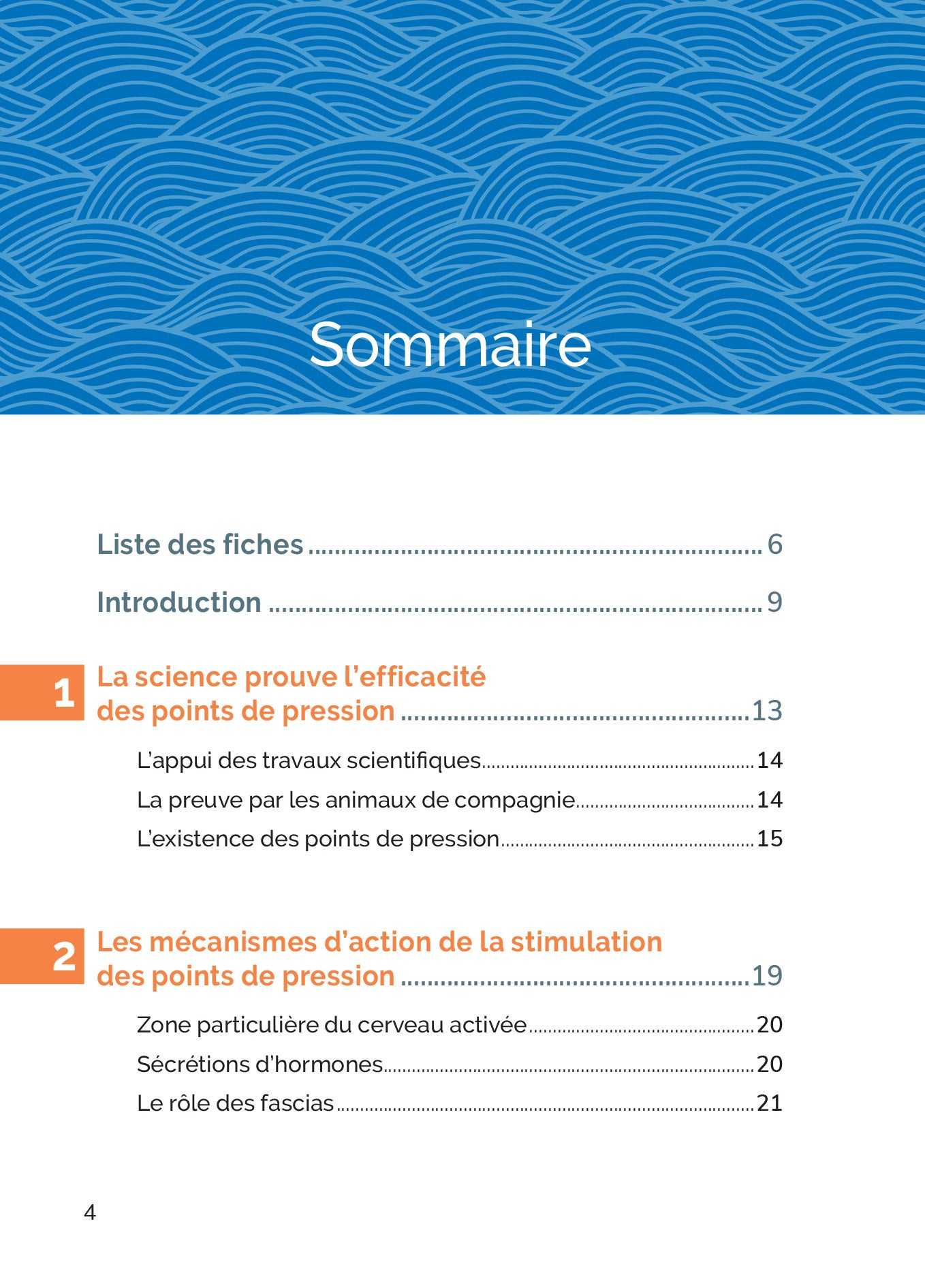 Sommaire

Liste des fiches 6

Introduction 9

1
La science prouve l'efficacité des points de pression 13

L'appui des travaux scientifiques 14
La preuve par les animaux de compagnie 14
L'existence des points de pression 15

2
Les mécanismes d'action de la stimulation des points de pression 19

Zone particulière du cerveau activée 20
Sécrétions d'hormones 20
Le rôle des fascias 21

4